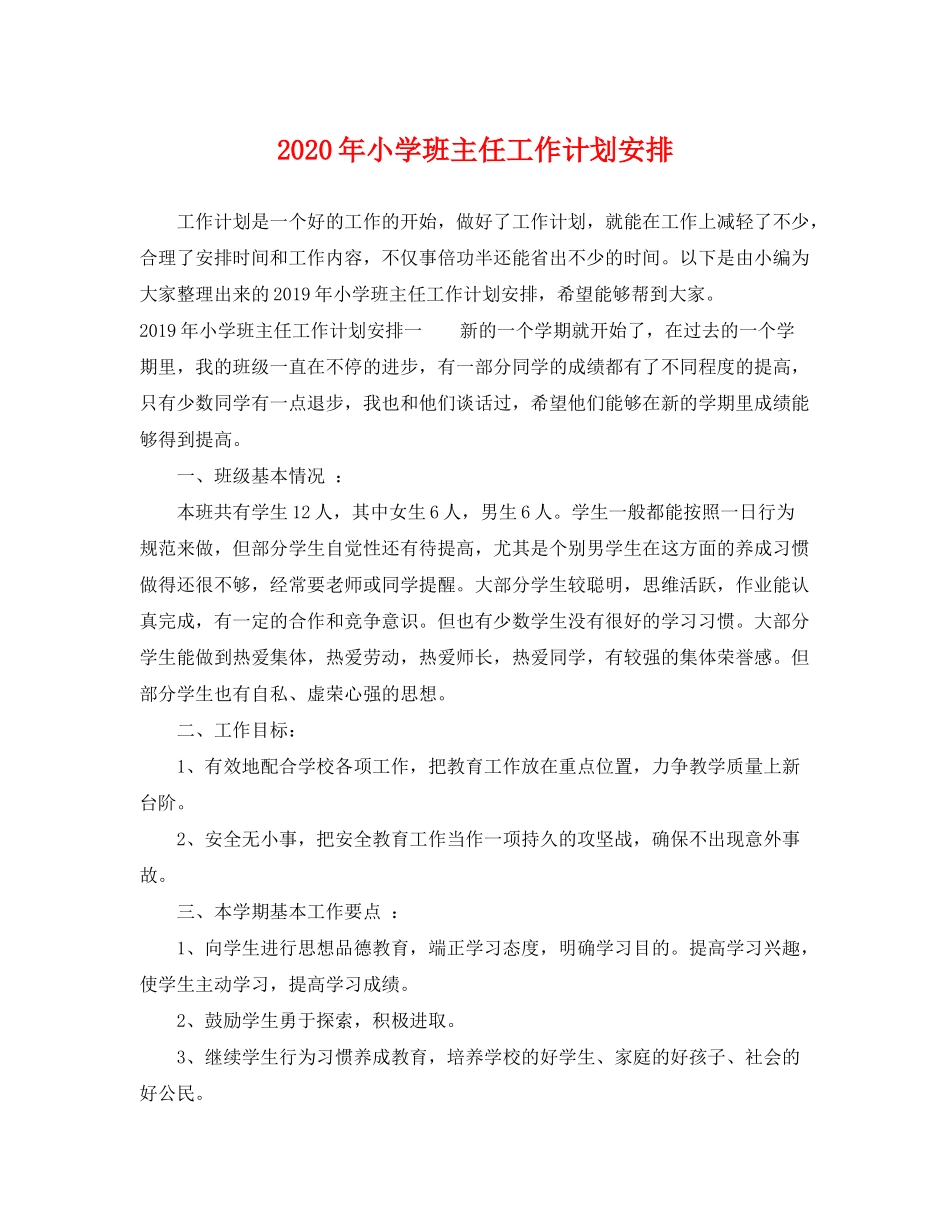 2020年小学班主任工作计划安排

工作计划是一个好的工作的开始，做好了工作计划，就能在工作上减轻了不少，合理了安排时间和工作内容，不仅事倍功半还能省出不少的时间。以下是由小编为大家整理出来的2019年小学班主任工作计划安排，希望能够帮到大家。

2019年小学班主任工作计划安排一 新的一个学期就开始了，在过去的一个学期里，我的班级一直在不停的进步，有一部分同学的成绩都有了不同程度的提高，只有少数同学有一点退步，我也和他们谈话过，希望他们能够在新的学期里成绩能够得到提高。

一、班级基本情况 ：

本班共有学生12人，其中女生6人，男生6人。学生一般都能按照一日行为规范来做，但部分学生自觉性还有待提高，尤其是个别男学生在这方面的养成习惯做得还很不够，经常要老师或同学提醒。大部分学生较聪明，思维活跃，作业能认真完成，有一定的合作和竞争意识。但也有少数学生没有很好的学习习惯。大部分学生能做到热爱集体，热爱劳动，热爱师长，热爱同学，有较强的集体荣誉感。但部分学生也有自私、虚荣心强的思想。

二、工作目标：

1、有效地配合学校各项工作，把教育工作放在重点位置，力争教学质量上新台阶。

2、安全无小事，把安全教育工作当作一项持久的攻坚战，确保不出现意外事故。

三、本学期基本工作要点 ：

1、向学生进行思想品德教育，端正学习态度，明确学习目的。提高学习兴趣，使学生主动学习，提高学习成绩。

2、鼓励学生勇于探索，积极进取。

3、继续学生行为习惯养成教育，培养学校的好学生、家庭的好孩子、社会的好公民。